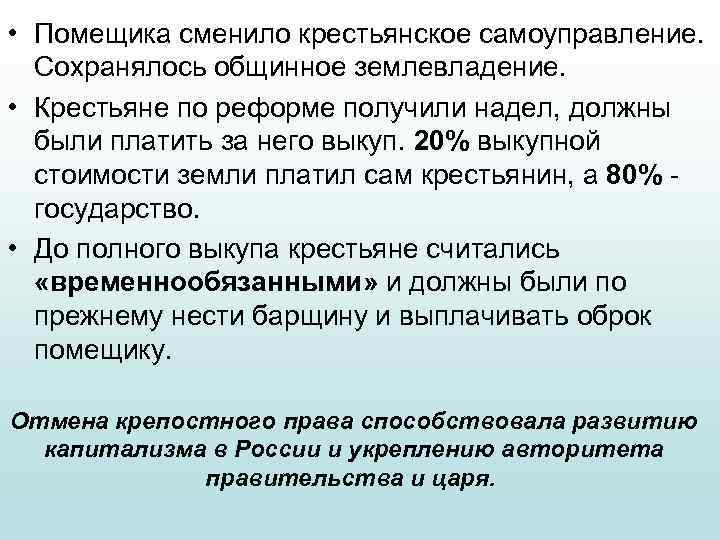 • Помещика сменило крестьянское самоуправление. Сохранялось общинное землевладение.

• Крестьяне по реформе получили надел, должны были платить за него выкуп. 20% выкупной стоимости земли платил сам крестьянин, а 80% - государство.

• До полного выкупа крестьяне считались «временнообязанными» и должны были по прежнему нести барщину и выплачивать оброк помещику.

Отмена крепостного права способствовала развитию капитализма в России и укреплению авторитета правительства и царя.